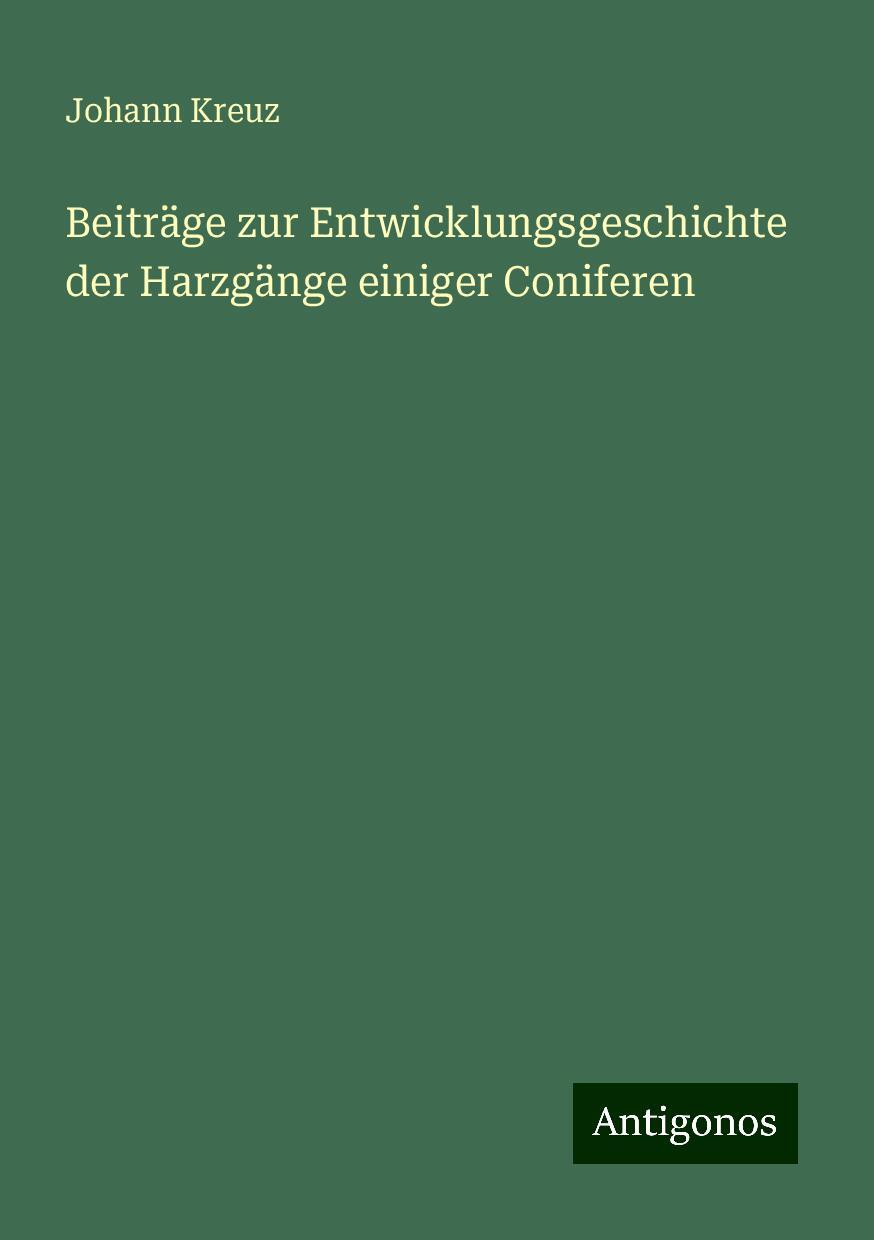 Johann Kreuz

Beiträge zur Entwicklungsgeschichte der Harzgänge einiger Coniferen

Antigonos